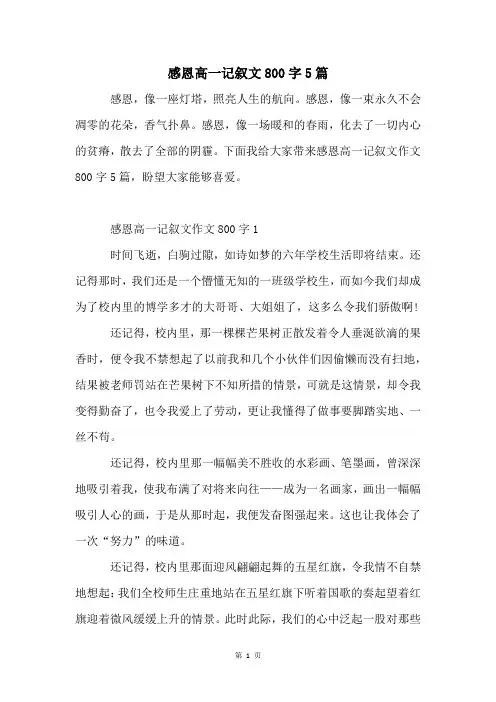 感恩高一记叙文800字5篇

感恩，像一座灯塔，照亮人生的航向。感恩，像一束永久不会凋零的花朵，香气扑鼻。感恩，像一场暖和的春雨，化去了一切内心的贫瘠，散去了全部的阴霾。下面我给大家带来感恩高一记叙文作文800字5篇，盼望大家能够喜爱。

感恩高一记叙文作文800字1

时间飞逝，白驹过隙，如诗如梦的六年学校生活即将结束。还记得那时，我们还是一个懵懂无知的一班级学校生，而如今我们却成为了校内里的博学多才的大哥哥、大姐姐了，这多么令我们骄傲啊!

还记得，校内里，那一棵棵芒果树正散发着令人垂涎欲滴的果香时，便令我不禁想起了以前我和几个小伙伴们因偷懒而没有扫地，结果被老师罚站在芒果树下不知所措的情景，可就是这情景，却令我变得勤奋了，也令我爱上了劳动，更让我懂得了做事要脚踏实地、一丝不苟。

还记得，校内里那一幅幅美不胜收的水彩画、笔墨画，曾深深地吸引着我，使我布满了对将来向往——成为一名画家，画出一幅幅吸引人心的画，于是从那时起，我便发奋图强起来。这也让我体会了一次“努力”的味道。

还记得，校内里那面迎风翩翩起舞的五星红旗，令我情不自禁地想起：我们全校师生庄重地站在五星红旗下听着国歌的奏起望着红旗迎着微风缓缓上升的情景。此时此际，我们的心中泛起一股对那些

第 1 页